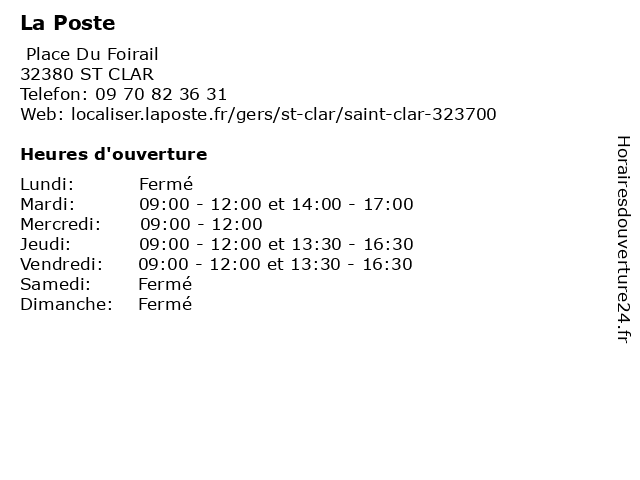 La Poste

Place Du Foirail
32380 ST CLAR
Telefon: 09 70 82 36 31
Web: localiser.laposte.fr/gers/st-clar/saint-clar-323700

Heures d'ouverture

| | |
|---|---|
| Lundi: | Fermé |
| Mardi: | 09:00 - 12:00 et 14:00 - 17:00 |
| Mercredi: | 09:00 - 12:00 |
| Jeudi: | 09:00 - 12:00 et 13:30 - 16:30 |
| Vendredi: | 09:00 - 12:00 et 13:30 - 16:30 |
| Samedi: | Fermé |
| Dimanche: | Fermé |

Horairesdouverture24.fr